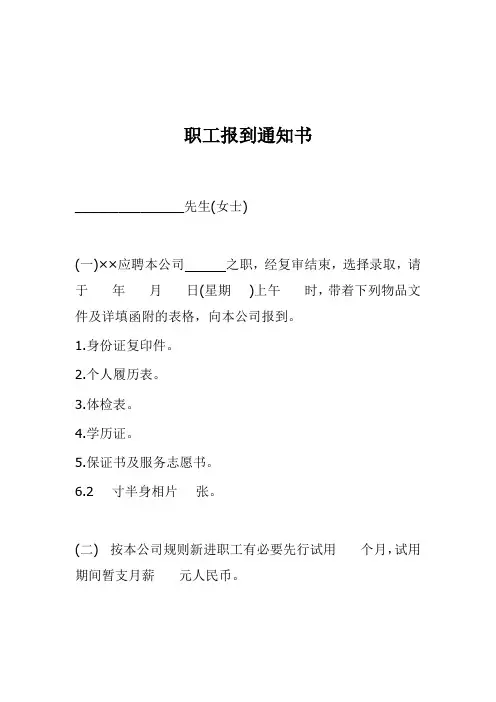 职工报到通知书

________________先生(女士)

(一)××应聘本公司______之职，经复审结束，选择录取，请于 年 月 日(星期 )上午 时，带着下列物品文件及详填函附的表格，向本公司报到。

1.身份证复印件。

2.个人履历表。

3.体检表。

4.学历证。

5.保证书及服务志愿书。

6.2 寸半身相片 张。

(二) 按本公司规则新进职工有必要先行试用 个月，试用期间暂支月薪 元人民币。